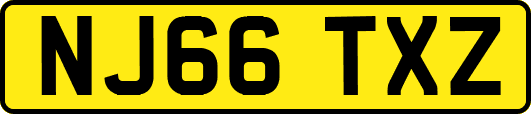 NJ66 TXZ